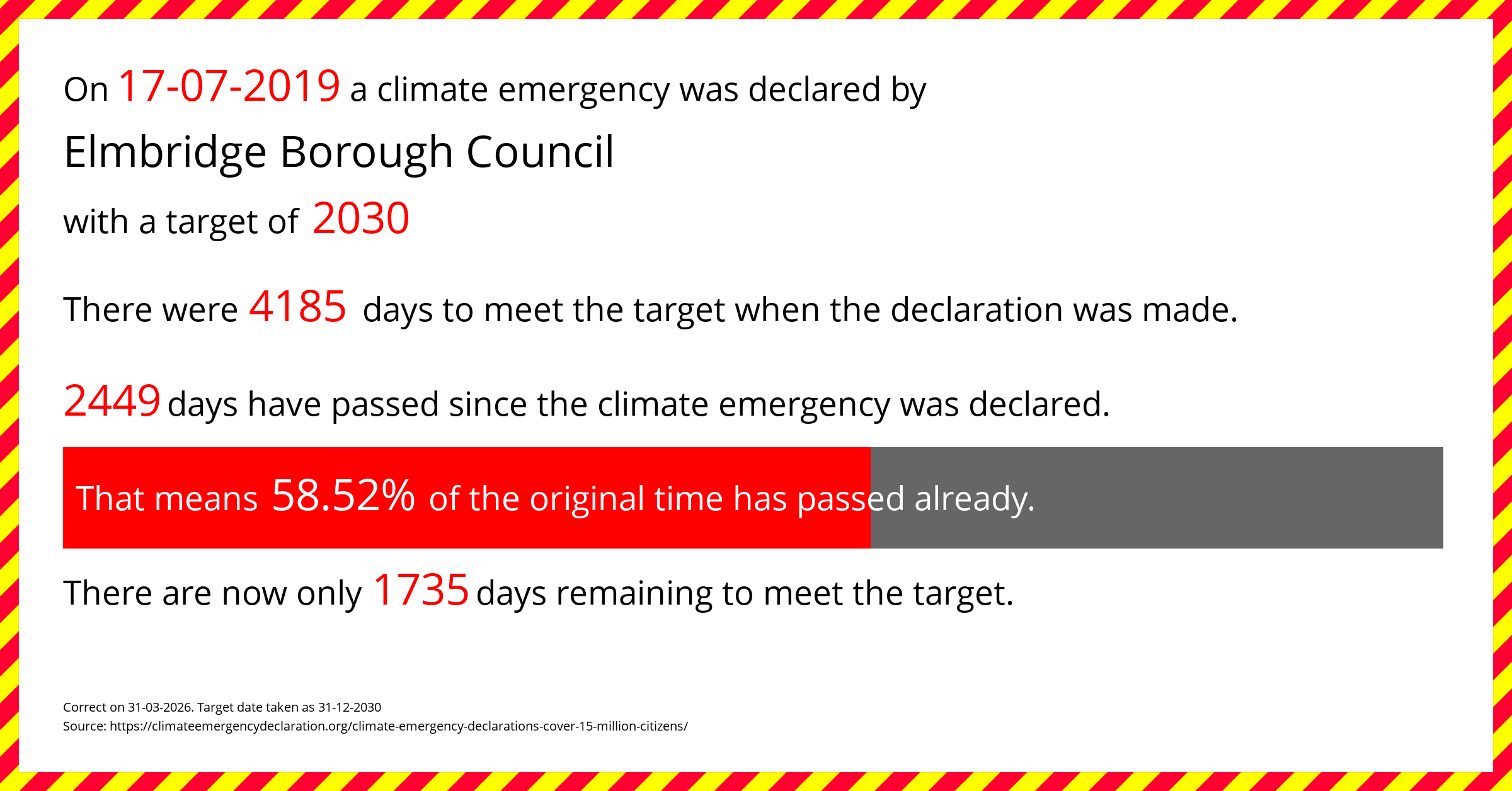 On 17-07-2019 a climate emergency was declared by

Elmbridge Borough Council

with a target of 2030

There were 4185 days to meet the target when the declaration was made.

2449 days have passed since the climate emergency was declared.

That means 58.52% of the original time has passed already.

There are now only 1735 days remaining to meet the target.

Correct on 31-03-2026. Target date taken as 31-12-2030
Source: https://climateemergencydeclaration.org/climate-emergency-declarations-cover-15-million-citizens/